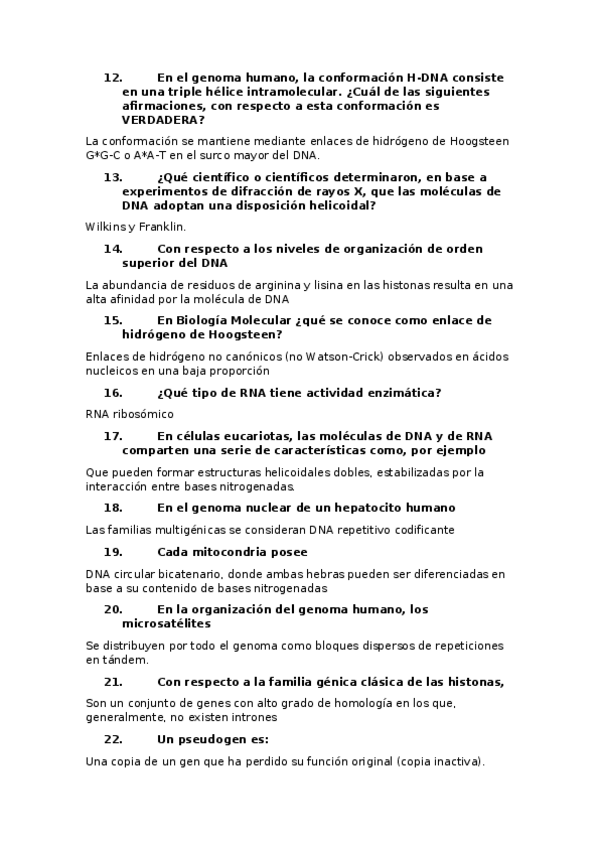 12. En el genoma humano, la conformación H-DNA consiste en una triple hélice intramolecular. ¿Cuál de las siguientes afirmaciones, con respecto a esta conformación es VERDADERA?

La conformación se mantiene mediante enlaces de hidrógeno de Hoogsteen G*G-C o A*A-T en el surco mayor del DNA.

13. ¿Qué científico o científicos determinaron, en base a experimentos de difracción de rayos X, que las moléculas de DNA adoptan una disposición helicoidal?

Wilkins y Franklin.

14. Con respecto a los niveles de organización de orden superior del DNA

La abundancia de residuos de arginina y lisina en las histonas resulta en una alta afinidad por la molécula de DNA

15. En Biología Molecular ¿qué se conoce como enlace de hidrógeno de Hoogsteen?

Enlaces de hidrógeno no canónicos (no Watson-Crick) observados en ácidos nucleicos en una baja proporción

16. ¿Qué tipo de RNA tiene actividad enzimática?

RNA ribosómico

17. En células eucariotas, las moléculas de DNA y de RNA comparten una serie de características como, por ejemplo

Que pueden formar estructuras helicoidales dobles, estabilizadas por la interacción entre bases nitrogenadas.

18. En el genoma nuclear de un hepatocito humano

Las familias multigénicas se consideran DNA repetitivo codificante

19. Cada mitocondria posee

DNA circular bicatenario, donde ambas hebras pueden ser diferenciadas en base a su contenido de bases nitrogenadas

20. En la organización del genoma humano, los microsatélites

Se distribuyen por todo el genoma como bloques dispersos de repeticiones en tándem.

21. Con respecto a la familia génica clásica de las histonas,

Son un conjunto de genes con alto grado de homología en los que, generalmente, no existen intrones

22. Un pseudogen es:

Una copia de un gen que ha perdido su función original (copia inactiva).